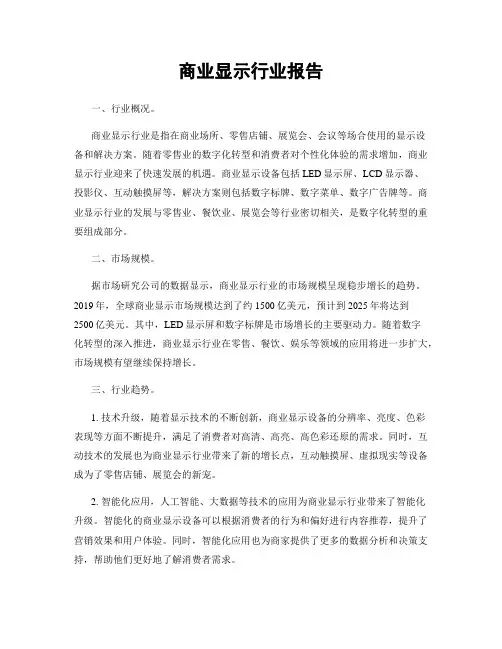 商业显示行业报告

一、行业概况。

商业显示行业是指在商业场所、零售店铺、展览会、会议等场合使用的显示设备和解决方案。随着零售业的数字化转型和消费者对个性化体验的需求增加，商业显示行业迎来了快速发展的机遇。商业显示设备包括 LED 显示屏、LCD 显示器、投影仪、互动触摸屏等，解决方案则包括数字标牌、数字菜单、数字广告牌等。商业显示行业的发展与零售业、餐饮业、展览会等行业密切相关，是数字化转型的重要组成部分。

二、市场规模。

据市场研究公司的数据显示，商业显示行业的市场规模呈现稳步增长的趋势。2019 年，全球商业显示市场规模达到了约 1500 亿美元，预计到 2025 年将达到 2500 亿美元。其中，LED 显示屏和数字标牌是市场增长的主要驱动力。随着数字化转型的深入推进，商业显示行业在零售、餐饮、娱乐等领域的应用将进一步扩大，市场规模有望继续保持增长。

三、行业趋势。

1. 技术升级，随着显示技术的不断创新，商业显示设备的分辨率、亮度、色彩表现等方面不断提升，满足了消费者对高清、高亮、高色彩还原的需求。同时，互动技术的发展也为商业显示行业带来了新的增长点，互动触摸屏、虚拟现实等设备成为了零售店铺、展览会的新宠。

2. 智能化应用，人工智能、大数据等技术的应用为商业显示行业带来了智能化升级。智能化的商业显示设备可以根据消费者的行为和偏好进行内容推荐，提升了营销效果和用户体验。同时，智能化应用也为商家提供了更多的数据分析和决策支持，帮助他们更好地了解消费者需求。